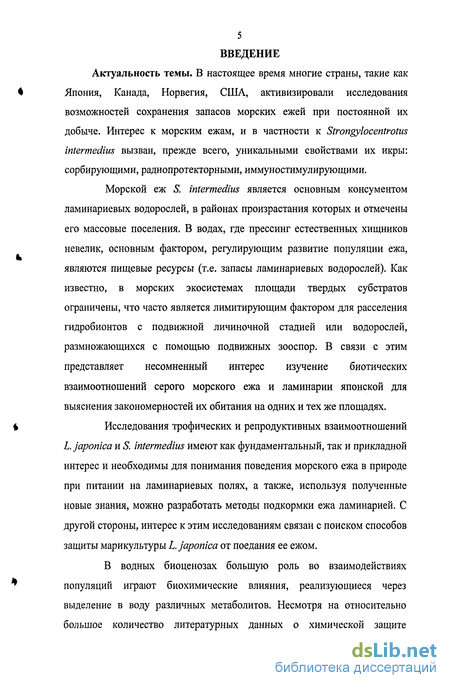 5

ВВЕДЕНИЕ

Актуальность темы. В настоящее время многие страны, такие как Япония, Канада, Норвегия, США, активизировали исследования возможностей сохранения запасов морских ежей при постоянной их добыче. Интерес к морским ежам, и в частности к Strongylocentrotus intermedius вызван, прежде всего, уникальными свойствами их икры: сорбирующими, радиопротекторными, иммуностимулирующими.

Морской еж S. intermedius является основным консументом ламинариевых водорослей, в районах произрастания которых и отмечены его массовые поселения. В водах, где прессинг естественных хищников невелик, основным фактором, регулирующим развитие популяции ежа, являются пищевые ресурсы (т.е. запасы ламинариевых водорослей). Как известно, в морских экосистемах площади твердых субстратов ограничены, что часто является лимитирующим фактором для расселения гидробионтов с подвижной личиночной стадией или водорослей, размножающихся с помощью подвижных зооспор. В связи с этим представляет несомненный интерес изучение биотических взаимоотношений серого морского ежа и ламинарии японской для выяснения закономерностей их обитания на одних и тех же площадях.

Исследования трофических и репродуктивных взаимоотношений L. japonica и S. intermedius имеют как фундаментальный, так и прикладной интерес и необходимы для понимания поведения морского ежа в природе при питании на ламинариевых полях, а также, используя полученные новые знания, можно разработать методы подкормки ежа ламинарией. С другой стороны, интерес к этим исследованиям связан с поиском способов защиты марикультуры L. japonica от поедания ее ежом.

В водных биоценозах большую роль во взаимодействиях популяций играют биохимические влияния, реализующиеся через выделение в воду различных метаболитов. Несмотря на относительно большое количество литературных данных о химической защите

dsLib.net
библиотека диссертаций